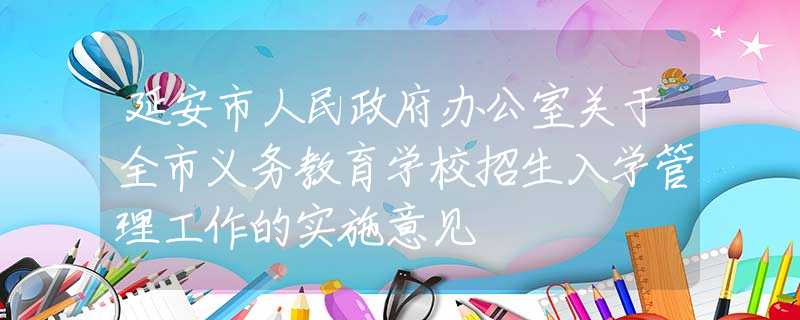 延安市人民政府办公室关于全市义务教育学校招生入学管理工作的实施意见